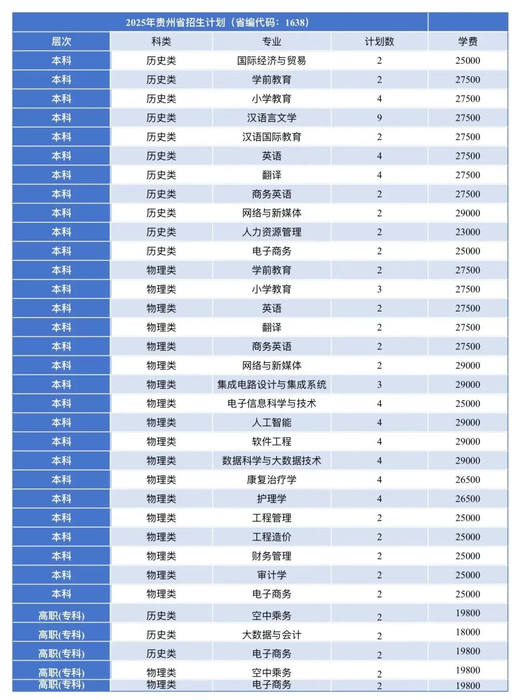 2025年贵州省招生计划（省编代码：1638）

| 层次 | 科类 | 专业 | 计划数 | 学费 |
|---|---|---|---|---|
| 本科 | 历史类 | 国际经济与贸易 | 2 | 25000 |
| 本科 | 历史类 | 学前教育 | 2 | 27500 |
| 本科 | 历史类 | 小学教育 | 4 | 27500 |
| 本科 | 历史类 | 汉语言文学 | 9 | 27500 |
| 本科 | 历史类 | 汉语国际教育 | 2 | 27500 |
| 本科 | 历史类 | 英语 | 4 | 27500 |
| 本科 | 历史类 | 翻译 | 4 | 27500 |
| 本科 | 历史类 | 商务英语 | 2 | 27500 |
| 本科 | 历史类 | 网络与新媒体 | 2 | 29000 |
| 本科 | 历史类 | 人力资源管理 | 2 | 23000 |
| 本科 | 历史类 | 电子商务 | 2 | 25000 |
| 本科 | 物理类 | 学前教育 | 2 | 27500 |
| 本科 | 物理类 | 小学教育 | 3 | 27500 |
| 本科 | 物理类 | 英语 | 2 | 27500 |
| 本科 | 物理类 | 翻译 | 2 | 27500 |
| 本科 | 物理类 | 商务英语 | 2 | 27500 |
| 本科 | 物理类 | 网络与新媒体 | 2 | 29000 |
| 本科 | 物理类 | 集成电路设计与集成系统 | 3 | 29000 |
| 本科 | 物理类 | 电子信息科学与技术 | 4 | 25000 |
| 本科 | 物理类 | 人工智能 | 4 | 29000 |
| 本科 | 物理类 | 软件工程 | 4 | 29000 |
| 本科 | 物理类 | 数据科学与大数据技术 | 4 | 29000 |
| 本科 | 物理类 | 康复治疗学 | 4 | 26500 |
| 本科 | 物理类 | 护理学 | 4 | 26500 |
| 本科 | 物理类 | 工程管理 | 2 | 25000 |
| 本科 | 物理类 | 工程造价 | 2 | 25000 |
| 本科 | 物理类 | 财务管理 | 2 | 25000 |
| 本科 | 物理类 | 审计学 | 2 | 25000 |
| 本科 | 物理类 | 电子商务 | 2 | 25000 |
| 高职(专科) | 历史类 | 空中乘务 | 2 | 19800 |
| 高职(专科) | 历史类 | 大数据与会计 | 2 | 18000 |
| 高职(专科) | 历史类 | 电子商务 | 2 | 19800 |
| 高职(专科) | 物理类 | 空中乘务 | 2 | 19800 |
| 高职(专科) | 物理类 | 电子商务 | 2 | 19800 |